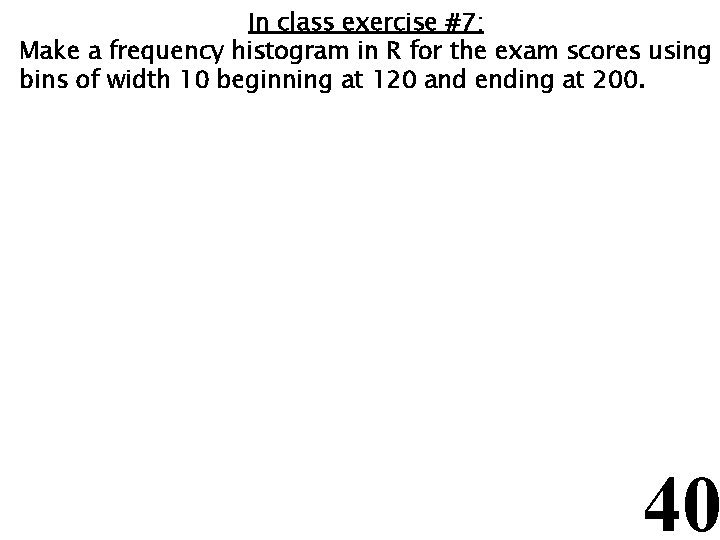 In class exercise #7:

Make a frequency histogram in R for the exam scores using bins of width 10 beginning at 120 and ending at 200.

40